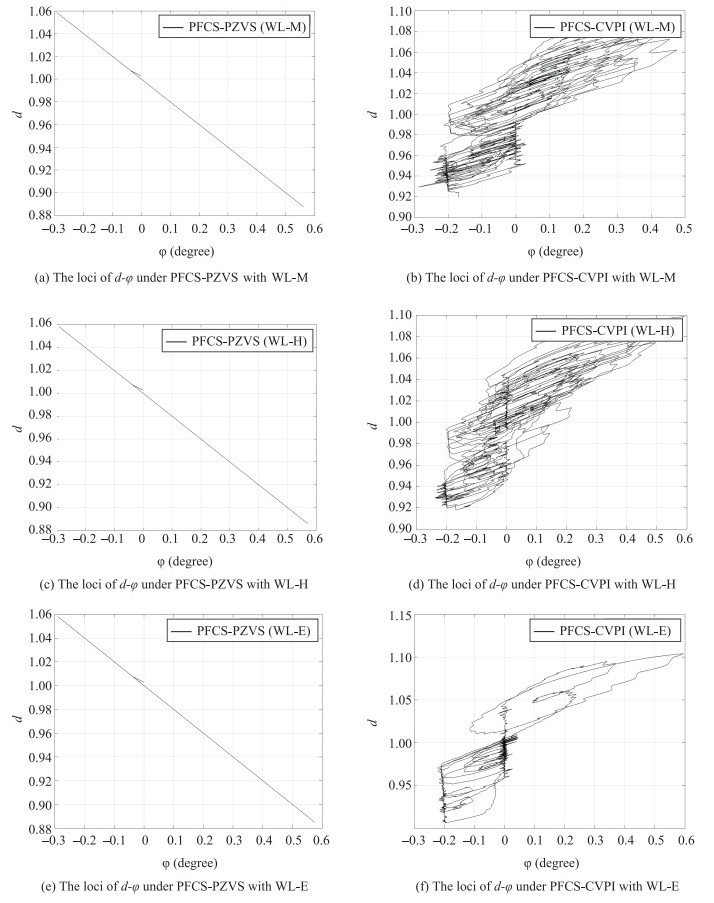 PFCS-PZVS (WL-M)

1.06
1.04
1.02
1.00
0.98
0.96
0.94
0.92
0.90
0.88

$d$

−0.3 −0.2 −0.1 0 0.1 0.2 0.3 0.4 0.5 0.6

φ (degree)

(a) The loci of $d$-$\varphi$ under PFCS-PZVS with WL-M

PFCS-CVPI (WL-M)

1.10
1.08
1.06
1.04
1.02
1.00
0.98
0.96
0.94
0.92
0.90

$d$

−0.3 −0.2 −0.1 0 0.1 0.2 0.3 0.4 0.5

φ (degree)

(b) The loci of $d$-$\varphi$ under PFCS-CVPI with WL-M

PFCS-PZVS (WL-H)

1.06
1.04
1.02
1.00
0.98
0.96
0.94
0.92
0.90
0.88

$d$

−0.3 −0.2 −0.1 0 0.1 0.2 0.3 0.4 0.5 0.6

φ (degree)

(c) The loci of $d$-$\varphi$ under PFCS-PZVS with WL-H

PFCS-CVPI (WL-H)

1.10
1.08
1.06
1.04
1.02
1.00
0.98
0.96
0.94
0.92
0.90

$d$

−0.3 −0.2 −0.1 0 0.1 0.2 0.3 0.4 0.5 0.6

φ (degree)

(d) The loci of $d$-$\varphi$ under PFCS-CVPI with WL-H

PFCS-PZVS (WL-E)

1.06
1.04
1.02
1.00
0.98
0.96
0.94
0.92
0.90
0.88

$d$

−0.3 −0.2 −0.1 0 0.1 0.2 0.3 0.4 0.5 0.6

φ (degree)

(e) The loci of $d$-$\varphi$ under PFCS-PZVS with WL-E

PFCS-CVPI (WL-E)

1.15
1.10
1.05
1.00
0.95

$d$

−0.3 −0.2 −0.1 0 0.1 0.2 0.3 0.4 0.5 0.6

φ (degree)

(f) The loci of $d$-$\varphi$ under PFCS-CVPI with WL-E